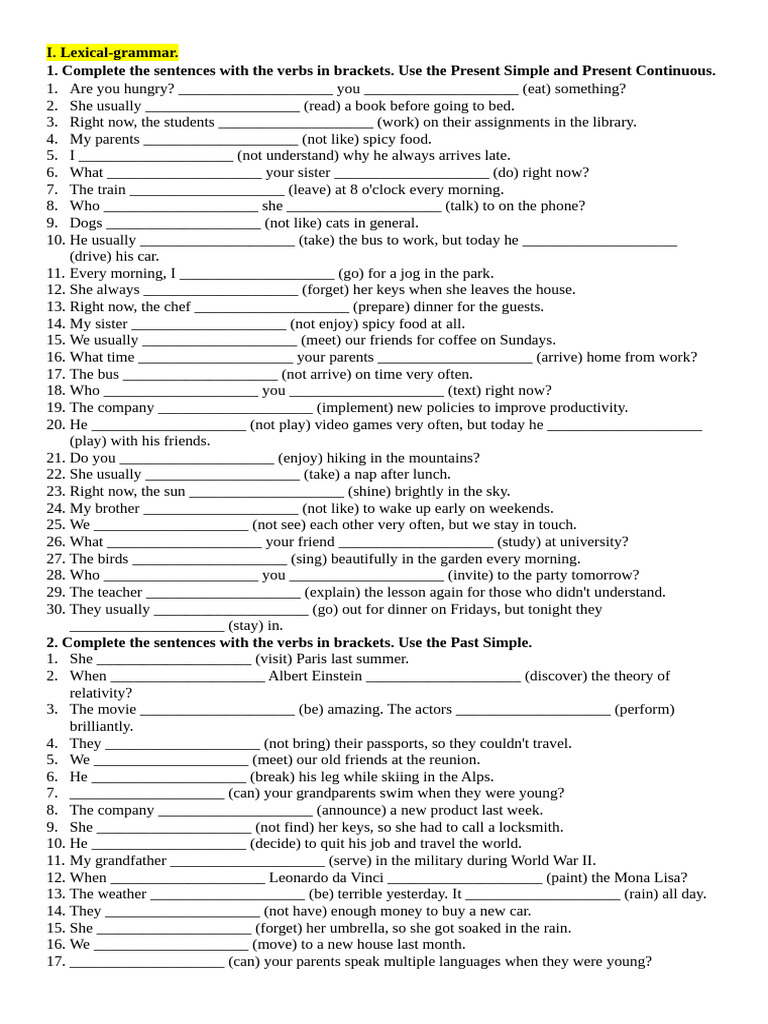 I. Lexical-grammar.

1. Complete the sentences with the verbs in brackets. Use the Present Simple and Present Continuous.

1. Are you hungry? ____ you ____ (eat) something?
2. She usually ____ (read) a book before going to bed.
3. Right now, the students ____ (work) on their assignments in the library.
4. My parents ____ (not like) spicy food.
5. I ____ (not understand) why he always arrives late.
6. What ____ your sister ____ (do) right now?
7. The train ____ (leave) at 8 o'clock every morning.
8. Who ____ she ____ (talk) to on the phone?
9. Dogs ____ (not like) cats in general.
10. He usually ____ (take) the bus to work, but today he ____ (drive) his car.
11. Every morning, I ____ (go) for a jog in the park.
12. She always ____ (forget) her keys when she leaves the house.
13. Right now, the chef ____ (prepare) dinner for the guests.
14. My sister ____ (not enjoy) spicy food at all.
15. We usually ____ (meet) our friends for coffee on Sundays.
16. What time ____ your parents ____ (arrive) home from work?
17. The bus ____ (not arrive) on time very often.
18. Who ____ you ____ (text) right now?
19. The company ____ (implement) new policies to improve productivity.
20. He ____ (not play) video games very often, but today he ____ (play) with his friends.
21. Do you ____ (enjoy) hiking in the mountains?
22. She usually ____ (take) a nap after lunch.
23. Right now, the sun ____ (shine) brightly in the sky.
24. My brother ____ (not like) to wake up early on weekends.
25. We ____ (not see) each other very often, but we stay in touch.
26. What ____ your friend ____ (study) at university?
27. The birds ____ (sing) beautifully in the garden every morning.
28. Who ____ you ____ (invite) to the party tomorrow?
29. The teacher ____ (explain) the lesson again for those who didn't understand.
30. They usually ____ (go) out for dinner on Fridays, but tonight they ____ (stay) in.

2. Complete the sentences with the verbs in brackets. Use the Past Simple.

1. She ____ (visit) Paris last summer.
2. When ____ Albert Einstein ____ (discover) the theory of relativity?
3. The movie ____ (be) amazing. The actors ____ (perform) brilliantly.
4. They ____ (not bring) their passports, so they couldn't travel.
5. We ____ (meet) our old friends at the reunion.
6. He ____ (break) his leg while skiing in the Alps.
7. ____ (can) your grandparents swim when they were young?
8. The company ____ (announce) a new product last week.
9. She ____ (not find) her keys, so she had to call a locksmith.
10. He ____ (decide) to quit his job and travel the world.
11. My grandfather ____ (serve) in the military during World War II.
12. When ____ Leonardo da Vinci ____ (paint) the Mona Lisa?
13. The weather ____ (be) terrible yesterday. It ____ (rain) all day.
14. They ____ (not have) enough money to buy a new car.
15. She ____ (forget) her umbrella, so she got soaked in the rain.
16. We ____ (move) to a new house last month.
17. ____ (can) your parents speak multiple languages when they were young?